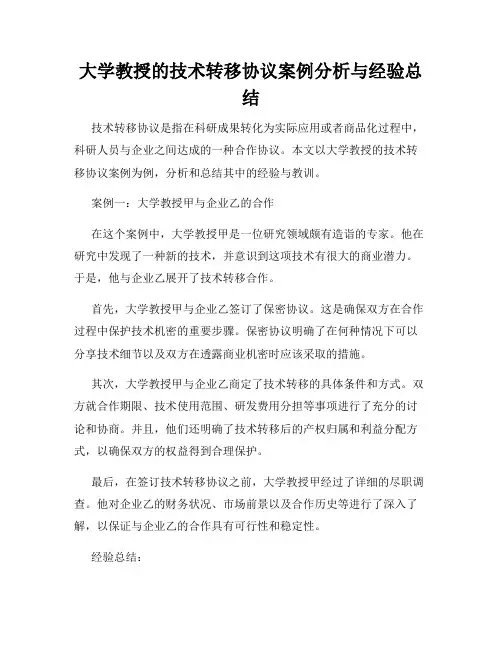 大学教授的技术转移协议案例分析与经验总结

技术转移协议是指在科研成果转化为实际应用或者商品化过程中，科研人员与企业之间达成的一种合作协议。本文以大学教授的技术转移协议案例为例，分析和总结其中的经验与教训。

案例一：大学教授甲与企业乙的合作

在这个案例中，大学教授甲是一位研究领域颇有造诣的专家。他在研究中发现了一种新的技术，并意识到这项技术有很大的商业潜力。于是，他与企业乙展开了技术转移合作。

首先，大学教授甲与企业乙签订了保密协议。这是确保双方在合作过程中保护技术机密的重要步骤。保密协议明确了在何种情况下可以分享技术细节以及双方在透露商业机密时应该采取的措施。

其次，大学教授甲与企业乙商定了技术转移的具体条件和方式。双方就合作期限、技术使用范围、研发费用分担等事项进行了充分的讨论和协商。并且，他们还明确了技术转移后的产权归属和利益分配方式，以确保双方的权益得到合理保护。

最后，在签订技术转移协议之前，大学教授甲经过了详细的尽职调查。他对企业乙的财务状况、市场前景以及合作历史等进行了深入了解，以保证与企业乙的合作具有可行性和稳定性。

经验总结：